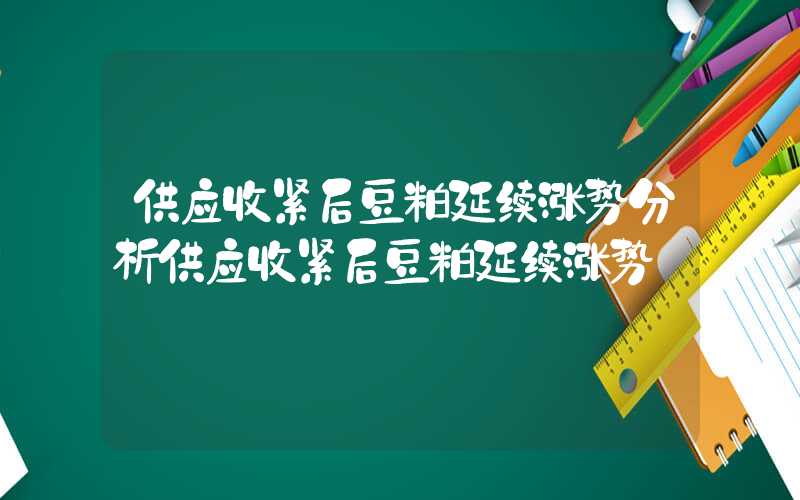 供应收紧后豆粕延续涨势分析供应收紧后豆粕延续涨势